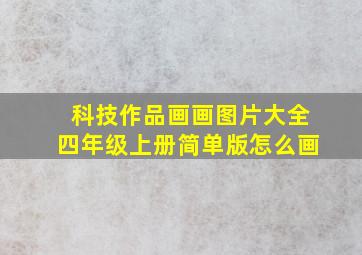 科技作品画画图片大全
四年级上册简单版怎么画